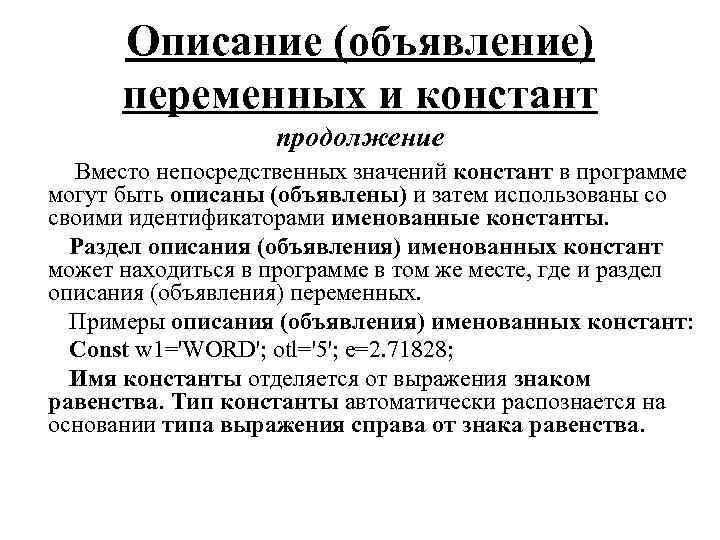 Описание (объявление) переменных и констант

продолжение

Вместо непосредственных значений констант в программе могут быть описаны (объявлены) и затем использованы со своими идентификаторами именованные константы.

Раздел описания (объявления) именованных констант может находиться в программе в том же месте, где и раздел описания (объявления) переменных.

Примеры описания (объявления) именованных констант:

Const w1='WORD'; otl='5'; e=2.71828;

Имя константы отделяется от выражения знаком равенства. Тип константы автоматически распознается на основании типа выражения справа от знака равенства.